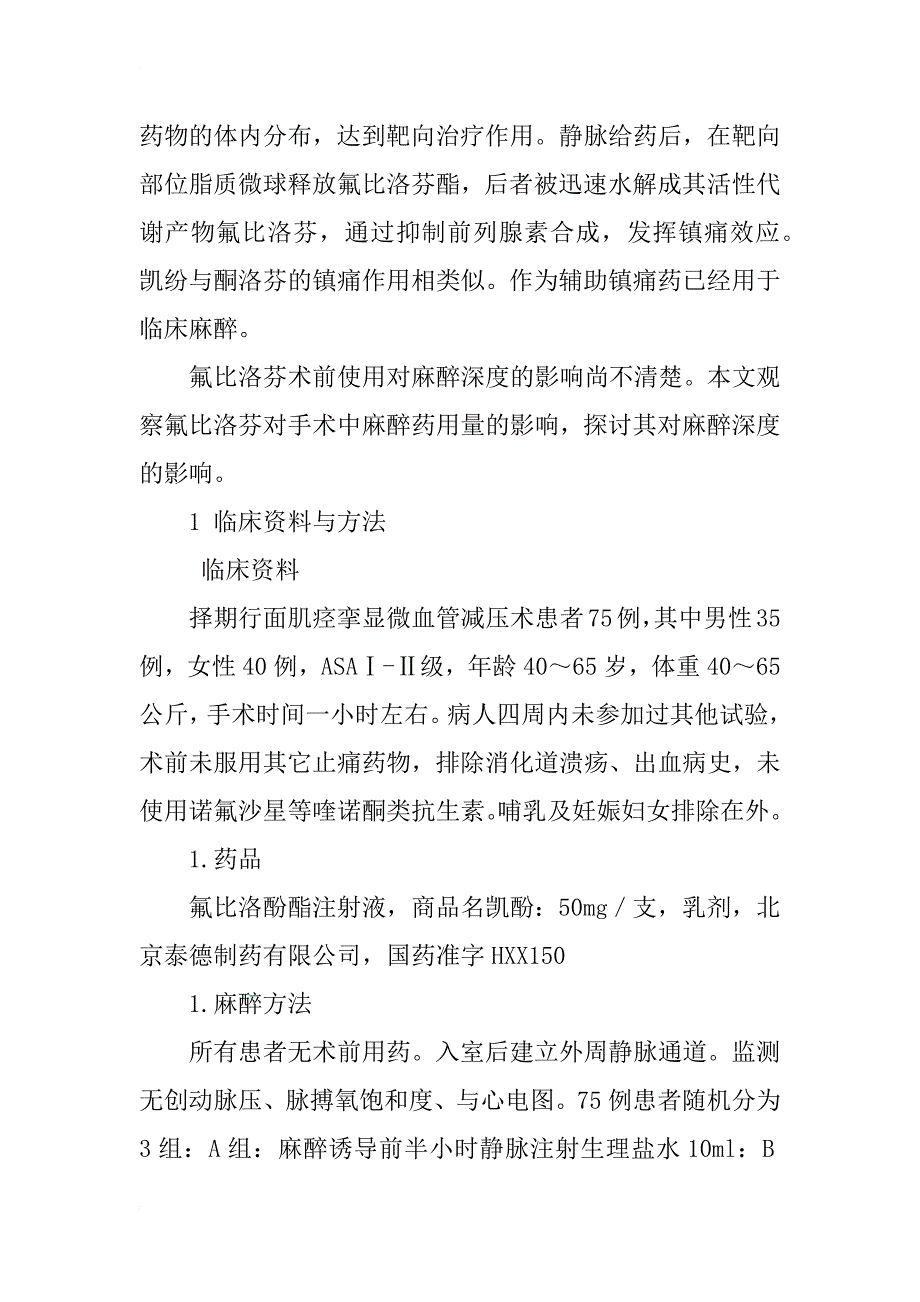 药物的体内分布，达到靶向治疗作用。静脉给药后，在靶向部位脂质微球释放氟比洛芬酯，后者被迅速水解成其活性代谢产物氟比洛芬，通过抑制前列腺素合成，发挥镇痛效应。凯纷与酮洛芬的镇痛作用相类似。作为辅助镇痛药已经用于临床麻醉。

氟比洛芬术前使用对麻醉深度的影响尚不清楚。本文观察氟比洛芬对手术中麻醉药用量的影响，探讨其对麻醉深度的影响。

1 临床资料与方法

临床资料

择期行面肌痉挛显微血管减压术患者75例，其中男性35例，女性40例，ASAⅠ-Ⅱ级，年龄40～65岁，体重40～65公斤，手术时间一小时左右。病人四周内未参加过其他试验，术前未服用其它止痛药物，排除消化道溃疡、出血病史，未使用诺氟沙星等喹诺酮类抗生素。哺乳及妊娠妇女排除在外。

1.药品

氟比洛酚酯注射液，商品名凯酚：50mg／支，乳剂，北京泰德制药有限公司，国药准字HXX150

1.麻醉方法

所有患者无术前用药。入室后建立外周静脉通道。监测无创动脉压、脉搏氧饱和度、与心电图。75例患者随机分为3组：A组：麻醉诱导前半小时静脉注射生理盐水10ml：B